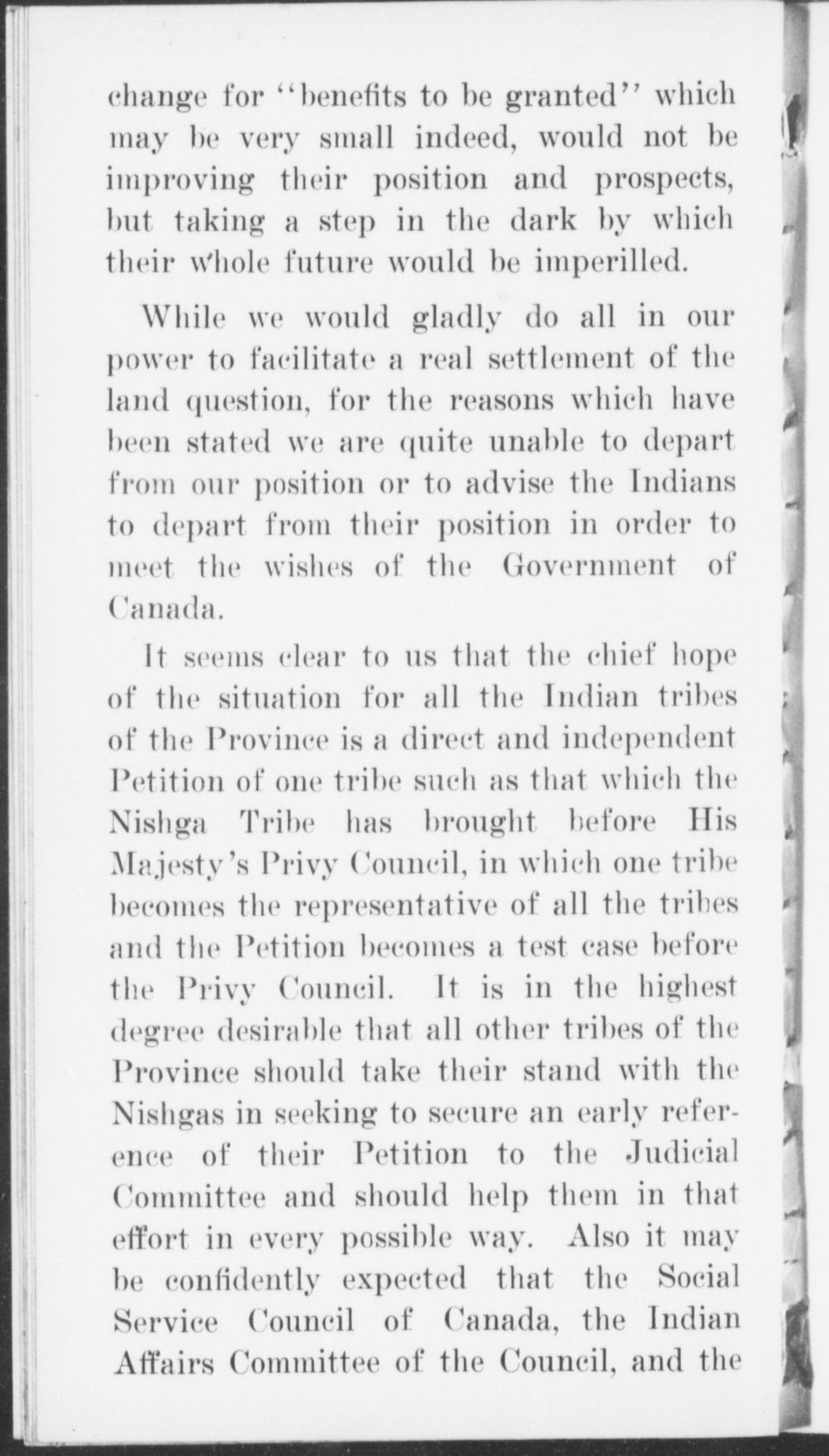 change for "benefits to be granted" which may be very small indeed, would not be improving their position and prospects, but taking a step in the dark by which their whole future would be imperilled.

While we would gladly do all in our power to facilitate a real settlement of the land question, for the reasons which have been stated we are quite unable to depart from our position or to advise the Indians to depart from their position in order to meet the wishes of the Government of Canada.

It seems clear to us that the chief hope of the situation for all the Indian tribes of the Province is a direct and independent Petition of one tribe such as that which the Nishga Tribe has brought before His Majesty's Privy Council, in which one tribe becomes the representative of all the tribes and the Petition becomes a test case before the Privy Council. It is in the highest degree desirable that all other tribes of the Province should take their stand with the Nishgas in seeking to secure an early reference of their Petition to the Judicial Committee and should help them in that effort in every possible way. Also it may be confidently expected that the Social Service Council of Canada, the Indian Affairs Committee of the Council, and the